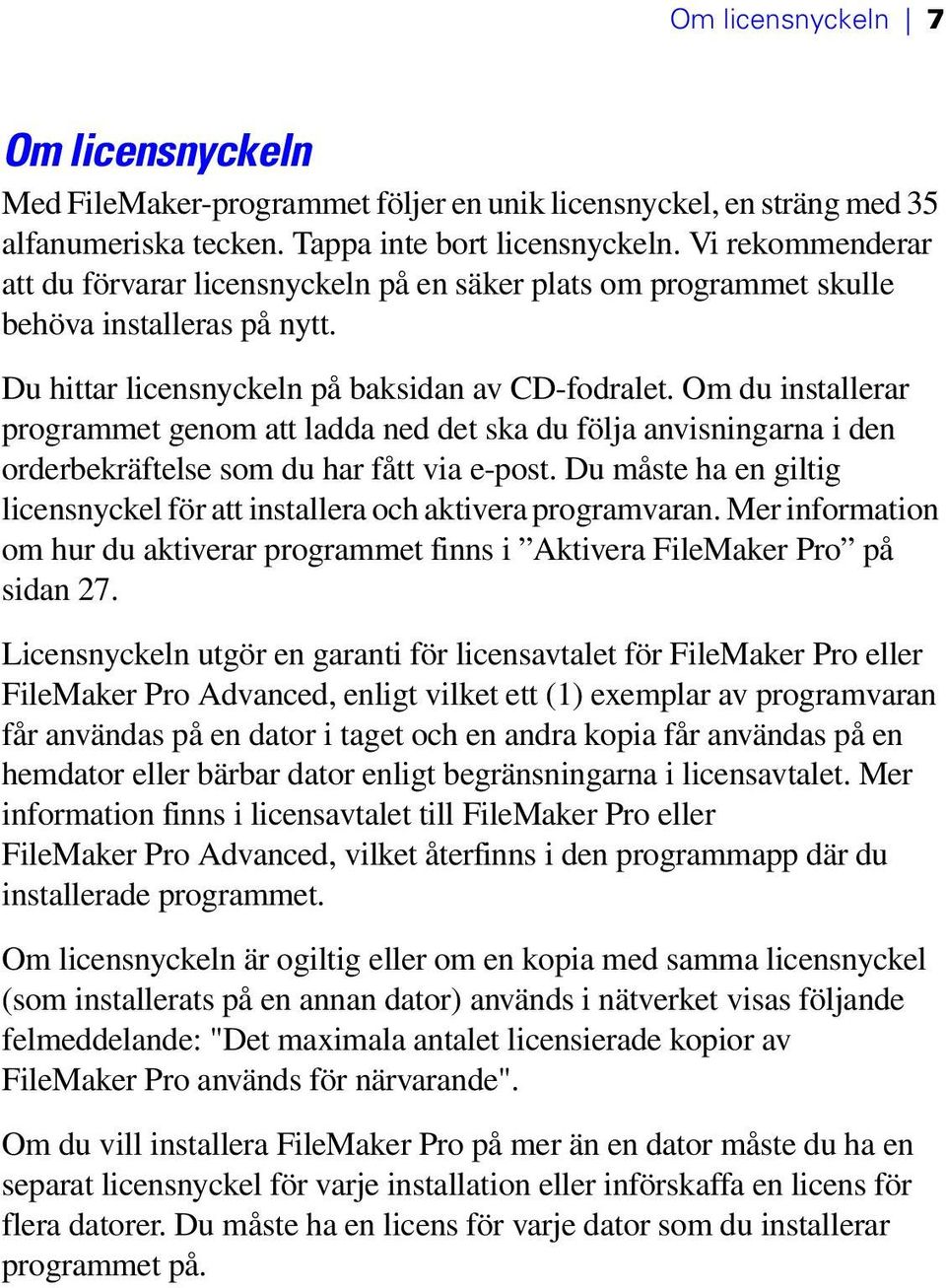 Om licensnyckeln | 7

Om licensnyckeln

Med FileMaker-programmet följer en unik licensnyckel, en sträng med 35 alfanumeriska tecken. Tappa inte bort licensnyckeln. Vi rekommenderar att du förvarar licensnyckeln på en säker plats om programmet skulle behöva installeras på nytt.

Du hittar licensnyckeln på baksidan av CD-fodralet. Om du installerar programmet genom att ladda ned det ska du följa anvisningarna i den orderbekräftelse som du har fått via e-post. Du måste ha en giltig licensnyckel för att installera och aktivera programvaran. Mer information om hur du aktiverar programmet finns i ”Aktivera FileMaker Pro” på sidan 27.

Licensnyckeln utgör en garanti för licensavtalet för FileMaker Pro eller FileMaker Pro Advanced, enligt vilket ett (1) exemplar av programvaran får användas på en dator i taget och en andra kopia får användas på en hemdator eller bärbar dator enligt begränsningarna i licensavtalet. Mer information finns i licensavtalet till FileMaker Pro eller FileMaker Pro Advanced, vilket återfinns i den programmapp där du installerade programmet.

Om licensnyckeln är ogiltig eller om en kopia med samma licensnyckel (som installerats på en annan dator) används i nätverket visas följande felmeddelande: "Det maximala antalet licensierade kopior av FileMaker Pro används för närvarande".

Om du vill installera FileMaker Pro på mer än en dator måste du ha en separat licensnyckel för varje installation eller införskaffa en licens för flera datorer. Du måste ha en licens för varje dator som du installerar programmet på.